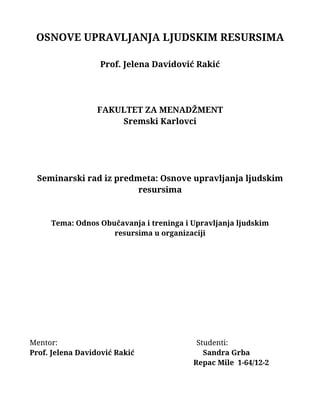 OSNOVE UPRAVLJANJA LJUDSKIM RESURSIMA

Prof. Jelena Davidović Rakić

FAKULTET ZA MENADŽMENT
Sremski Karlovci

Seminarski rad iz predmeta: Osnove upravljanja ljudskim resursima

Tema: Odnos Obučavanja i treninga i Upravljanja ljudskim resursima u organizaciji

Mentor:
Prof. Jelena Davidović Rakić

Studenti:
Sandra Grba
Repac Mile 1-64/12-2